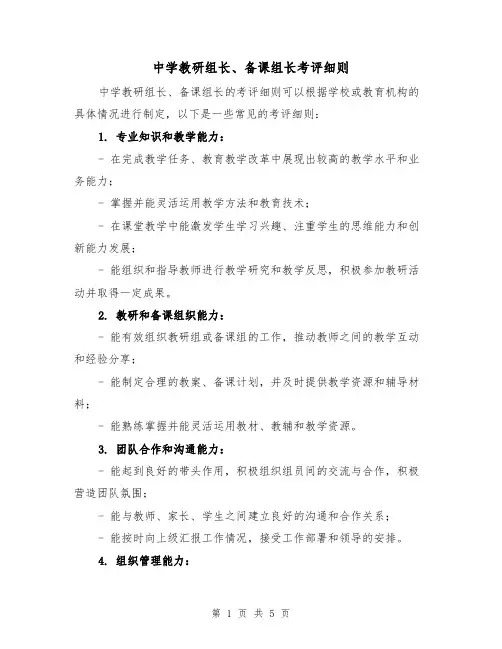 中学教研组长、备课组长考评细则

中学教研组长、备课组长的考评细则可以根据学校或教育机构的具体情况进行制定，以下是一些常见的考评细则：

1. 专业知识和教学能力：

- 在完成教学任务、教育教学改革中展现出较高的教学水平和业务能力；

- 掌握并能灵活运用教学方法和教育技术；

- 在课堂教学中能激发学生学习兴趣、注重学生的思维能力和创新能力发展；

- 能组织和指导教师进行教学研究和教学反思，积极参加教研活动并取得一定成果。

2. 教研和备课组织能力：

- 能有效组织教研组或备课组的工作，推动教师之间的教学互动和经验分享；

- 能制定合理的教案、备课计划，并及时提供教学资源和辅导材料；

- 能熟练掌握并能灵活运用教材、教辅和教学资源。

3. 团队合作和沟通能力：

- 能起到良好的带头作用，积极组织组员间的交流与合作，积极营造团队氛围；

- 能与教师、家长、学生之间建立良好的沟通和合作关系；

- 能按时向上级汇报工作情况，接受工作部署和领导的安排。

4. 组织管理能力：

第 1 页 共 5 页